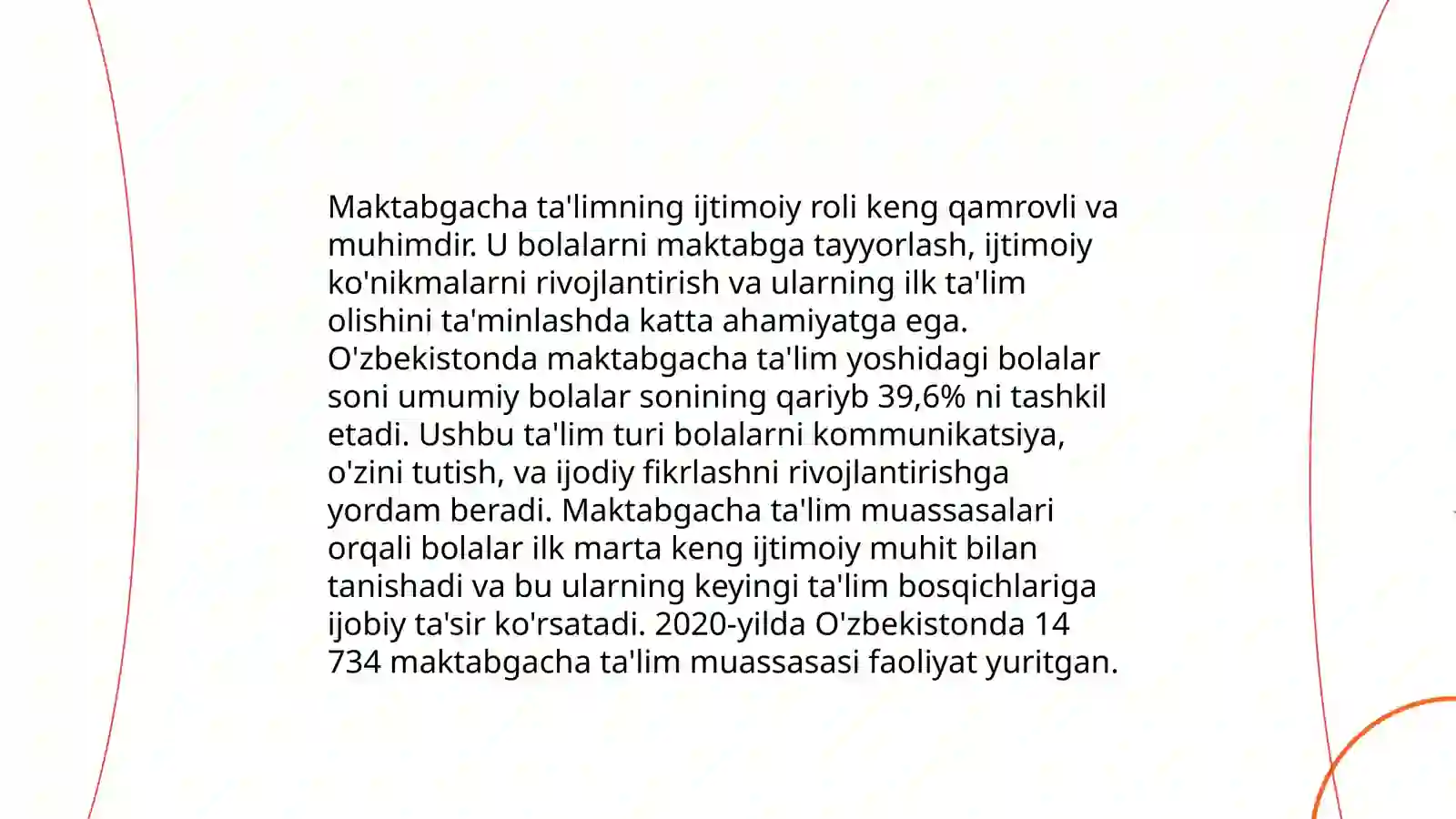 Maktabgacha ta'limning ijtimoiy roli keng qamrovli va muhimdir. U bolalarni maktabga tayyorlash, ijtimoiy ko'nikmalarni rivojlantirish va ularning ilk ta'lim olishini ta'minlashda katta ahamiyatga ega. O'zbekistonda maktabgacha ta'lim yoshidagi bolalar soni umumiy bolalar sonining qariyb 39,6% ni tashkil etadi. Ushbu ta'lim turi bolalarni kommunikatsiya, o'zini tutish, va ijodiy fikrlashni rivojlantirishga yordam beradi. Maktabgacha ta'lim muassasalari orqali bolalar ilk marta keng ijtimoiy muhit bilan tanishadi va bu ularning keyingi ta'lim bosqichlariga ijobiy ta'sir ko'rsatadi. 2020-yilda O'zbekistonda 14 734 maktabgacha ta'lim muassasasi faoliyat yuritgan.